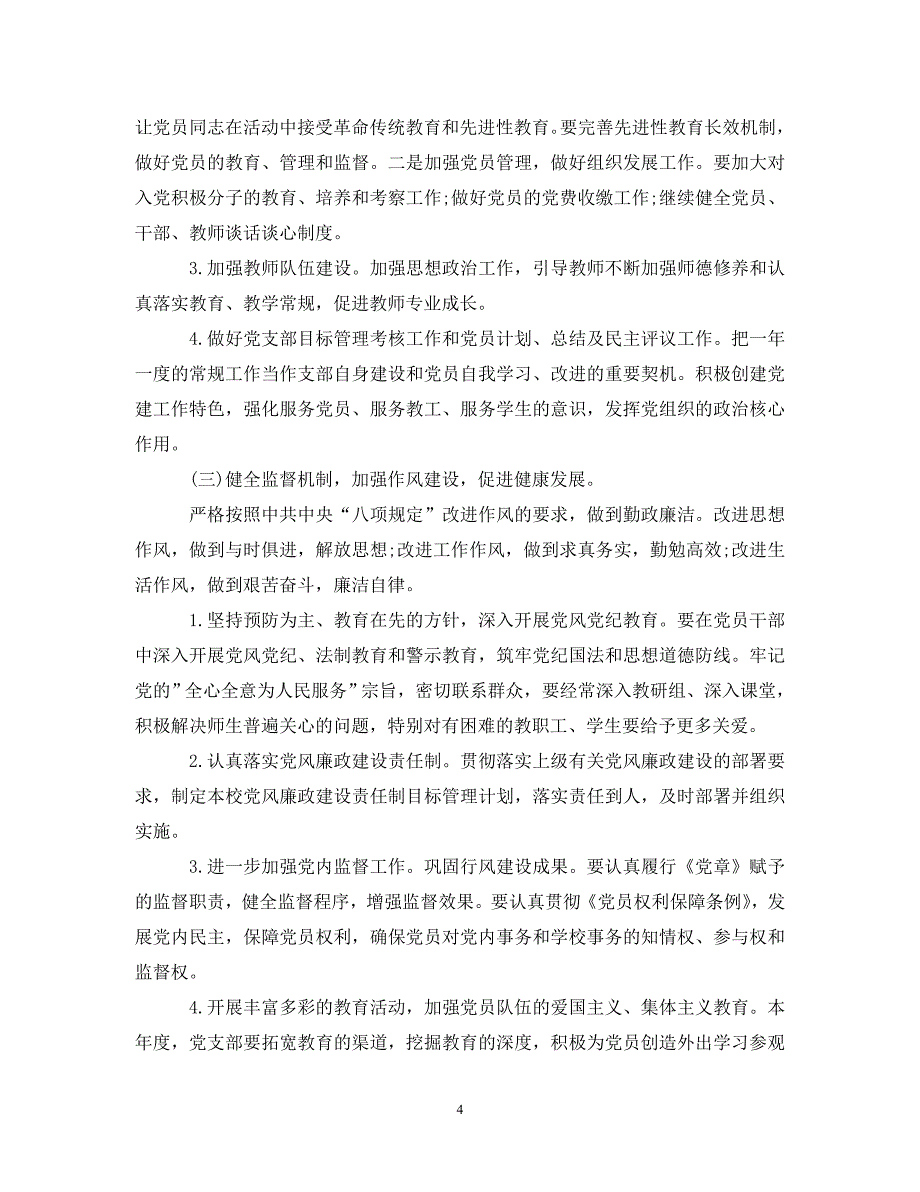 让党员同志在活动中接受革命传统教育和先进性教育。要完善先进性教育长效机制，做好党员的教育、管理和监督。二是加强党员管理，做好组织发展工作。要加大对入党积极分子的教育、培养和考察工作;做好党员的党费收缴工作;继续健全党员、干部、教师谈话谈心制度。

3.加强教师队伍建设。加强思想政治工作，引导教师不断加强师德修养和认真落实教育、教学常规，促进教师专业成长。

4.做好党支部目标管理考核工作和党员计划、总结及民主评议工作。把一年一度的常规工作当作支部自身建设和党员自我学习、改进的重要契机。积极创建党建工作特色，强化服务党员、服务教工、服务学生的意识，发挥党组织的政治核心作用。

(三)健全监督机制，加强作风建设，促进健康发展。

严格按照中共中央“八项规定”改进作风的要求，做到勤政廉洁。改进思想作风，做到与时俱进，解放思想;改进工作作风，做到求真务实，勤勉高效;改进生活作风，做到艰苦奋斗，廉洁自律。

1.坚持预防为主、教育在先的方针，深入开展党风党纪教育。要在党员干部中深入开展党风党纪、法制教育和警示教育，筑牢党纪国法和思想道德防线。牢记党的”全心全意为人民服务”宗旨，密切联系群众，要经常深入教研组、深入课堂，积极解决师生普遍关心的问题，特别对有困难的教职工、学生要给予更多关爱。

2.认真落实党风廉政建设责任制。贯彻落实上级有关党风廉政建设的部署要求，制定本校党风廉政建设责任制目标管理计划，落实责任到人，及时部署并组织实施。

3.进一步加强党内监督工作。巩固行风建设成果。要认真履行《党章》赋予的监督职责，健全监督程序，增强监督效果。要认真贯彻《党员权利保障条例》，发展党内民主，保障党员权利，确保党员对党内事务和学校事务的知情权、参与权和监督权。

4.开展丰富多彩的教育活动，加强党员队伍的爱国主义、集体主义教育。本年度，党支部要拓宽教育的渠道，挖掘教育的深度，积极为党员创造外出学习参观

4